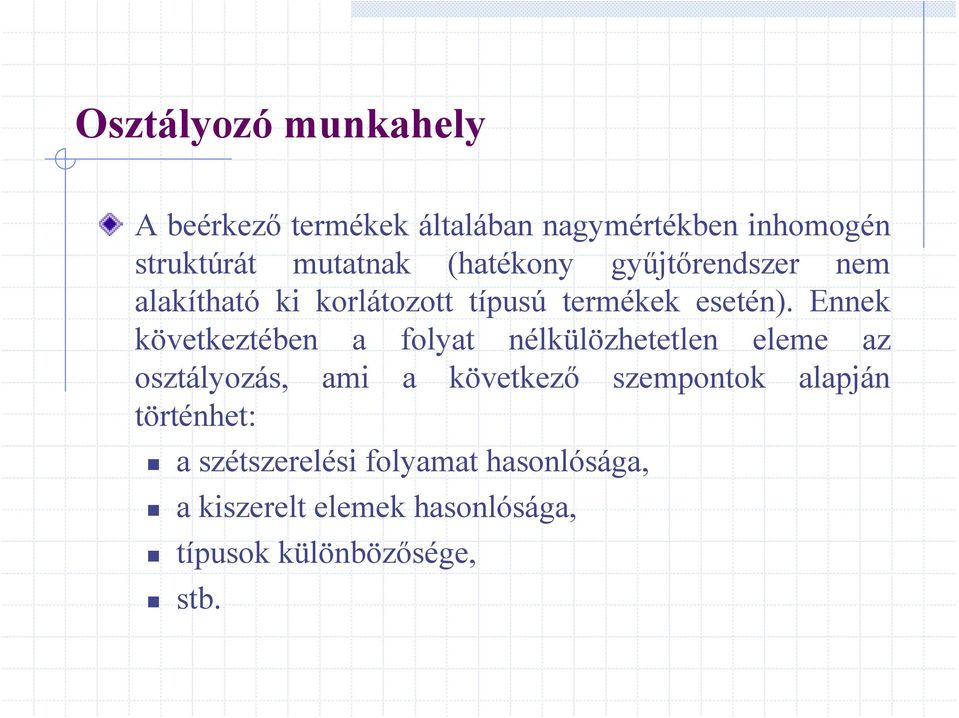 Osztályozó munkahely

A beérkező termékek általában nagymértékben inhomogén struktúrát mutatnak (hatékony gyűjtőrendszer nem alakítható ki korlátozott típusú termékek esetén). Ennek következtében a folyat nélkülözhetetlen eleme az osztályozás, ami a következő szempontok alapján történhet:

a szétszerelési folyamat hasonlósága,

a kiszerelt elemek hasonlósága,

típusok különbözősége,

stb.